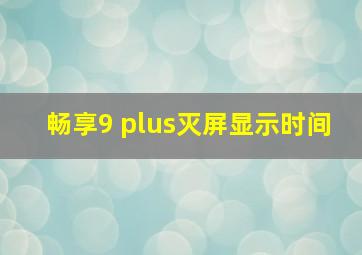 畅享9 plus灭屏显示时间